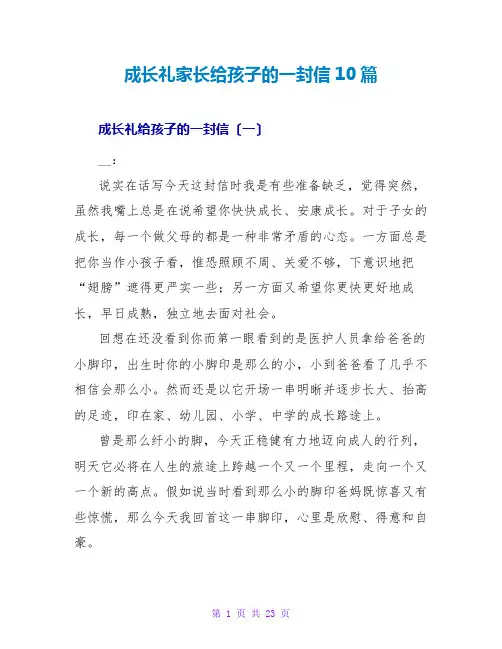 成长礼家长给孩子的一封信10篇

成长礼给孩子的一封信〔一〕

__:

说实在话写今天这封信时我是有些准备缺乏，觉得突然，虽然我嘴上总是在说希望你快快成长、安康成长。对于子女的成长，每一个做父母的都是一种非常矛盾的心态。一方面总是把你当作小孩子看，惟恐照顾不周、关爱不够，下意识地把“翅膀”遮得更严实一些；另一方面又希望你更快更好地成长，早日成熟，独立地去面对社会。

回想在还没看到你而第一眼看到的是医护人员拿给爸爸的小脚印，出生时你的小脚印是那么的小，小到爸爸看了几乎不相信会那么小。然而还是以它开场一串明晰并逐步长大、抬高的足迹，印在家、幼儿园、小学、中学的成长路途上。

曾是那么纤小的脚，今天正稳健有力地迈向成人的行列，明天它必将在人生的旅途上跨越一个又一个里程，走向一个又一个新的高点。假如说当时看到那么小的脚印爸妈既惊喜又有些惊慌，那么今天我回首这一串脚印，心里是欣慰、得意和自豪。

第 1 页 共 23 页